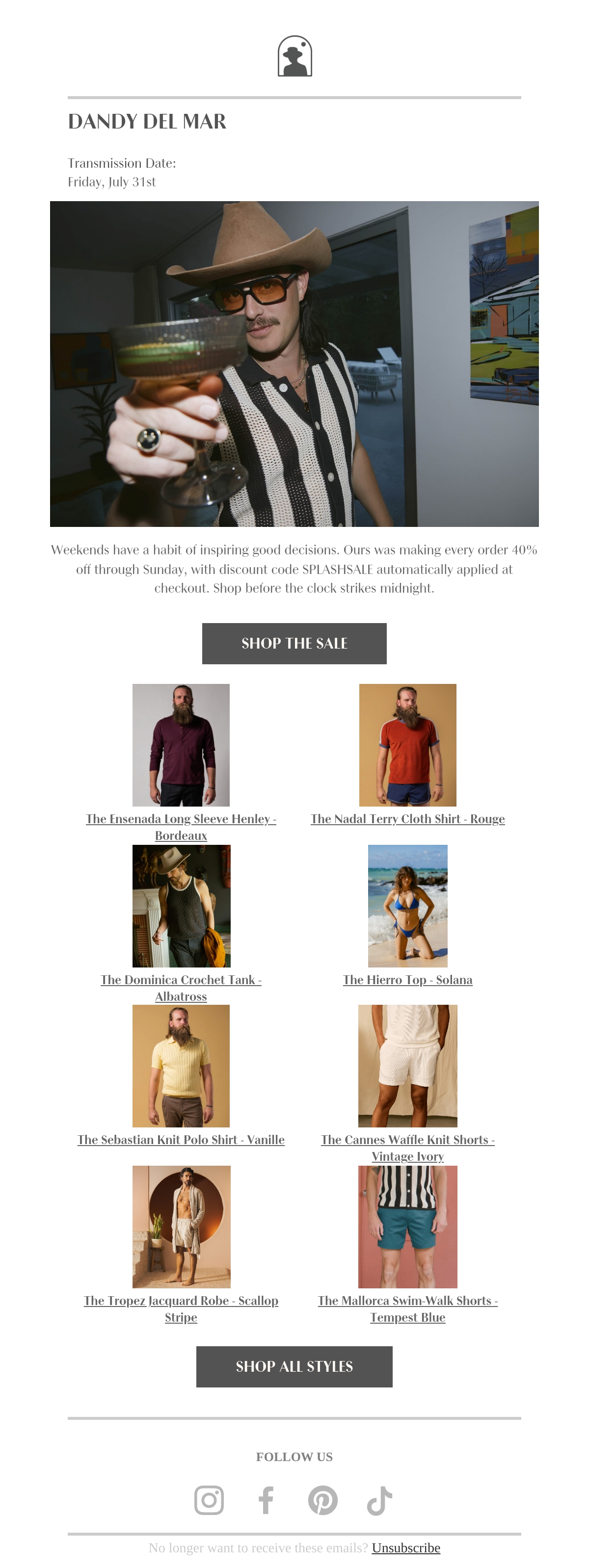 DANDY DEL MAR

Transmission Date:
Friday, July 31st

Weekends have a habit of inspiring good decisions. Ours was making every order 40% off through Sunday, with discount code SPLASHSALE automatically applied at checkout. Shop before the clock strikes midnight.

SHOP THE SALE

The Ensenada Long Sleeve Henley - Bordeaux

The Nadal Terry Cloth Shirt - Rouge

The Dominica Crochet Tank - Albatross

The Hierro Top - Solana

The Sebastian Knit Polo Shirt - Vanille

The Cannes Waffle Knit Shorts - Vintage Ivory

The Tropez Jacquard Robe - Scallop Stripe

The Mallorca Swim-Walk Shorts - Tempest Blue

SHOP ALL STYLES

FOLLOW US

No longer want to receive these emails? Unsubscribe